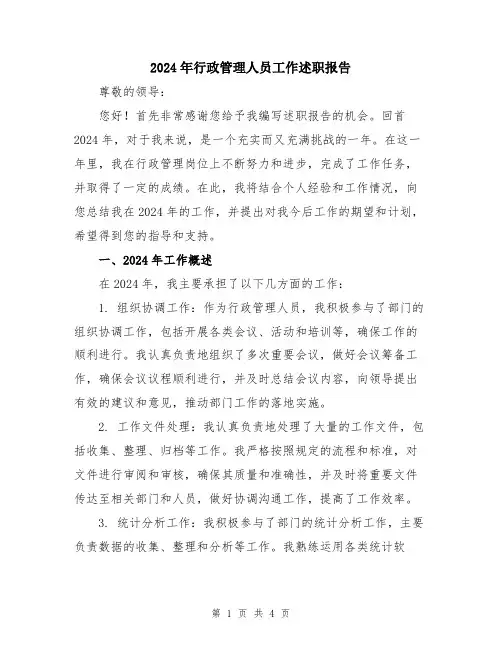 2024年行政管理人员工作述职报告

尊敬的领导：

您好！首先非常感谢您给予我编写述职报告的机会。回首2024年，对于我来说，是一个充实而又充满挑战的一年。在这一年里，我在行政管理岗位上不断努力和进步，完成了工作任务，并取得了一定的成绩。在此，我将结合个人经验和工作情况，向您总结我在2024年的工作，并提出对我今后工作的期望和计划，希望得到您的指导和支持。

一、2024年工作概述

在2024年，我主要承担了以下几方面的工作：

1. 组织协调工作：作为行政管理人员，我积极参与了部门的组织协调工作，包括开展各类会议、活动和培训等，确保工作的顺利进行。我认真负责地组织了多次重要会议，做好会议筹备工作，确保会议议程顺利进行，并及时总结会议内容，向领导提出有效的建议和意见，推动部门工作的落地实施。

2. 工作文件处理：我认真负责地处理了大量的工作文件，包括收集、整理、归档等工作。我严格按照规定的流程和标准，对文件进行审阅和审核，确保其质量和准确性，并及时将重要文件传达至相关部门和人员，做好协调沟通工作，提高了工作效率。

3. 统计分析工作：我积极参与了部门的统计分析工作，主要负责数据的收集、整理和分析等工作。我熟练运用各类统计软

第 1 页 共 4 页